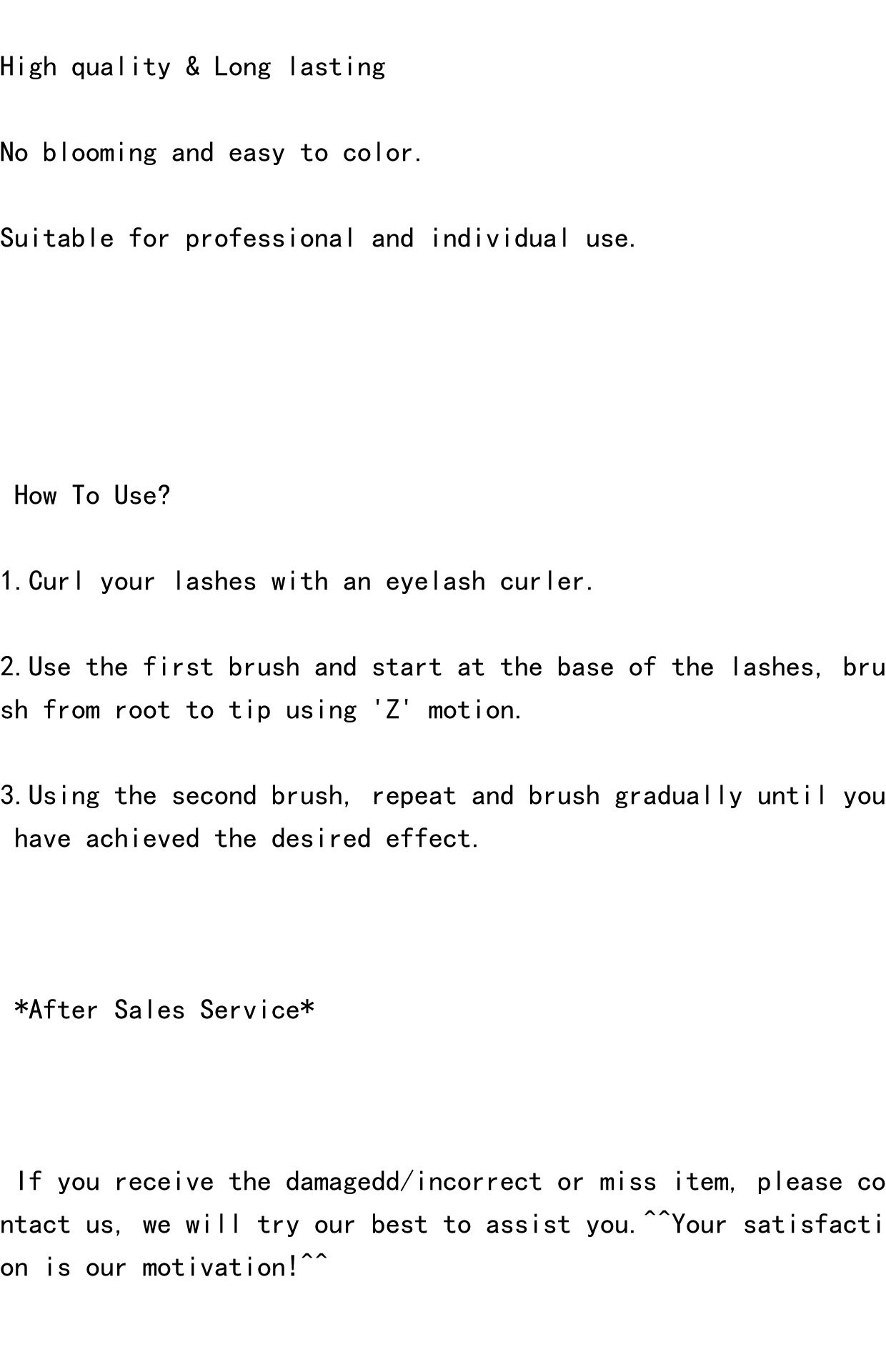 High quality & Long lasting

No blooming and easy to color.

Suitable for professional and individual use.

How To Use?

1.Curl your lashes with an eyelash curler.

2.Use the first brush and start at the base of the lashes, brush from root to tip using 'Z' motion.

3.Using the second brush, repeat and brush gradually until you have achieved the desired effect.

*After Sales Service*

If you receive the damagedd/incorrect or miss item, please contact us, we will try our best to assist you.^^Your satisfaction is our motivation!^^